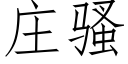 庄骚